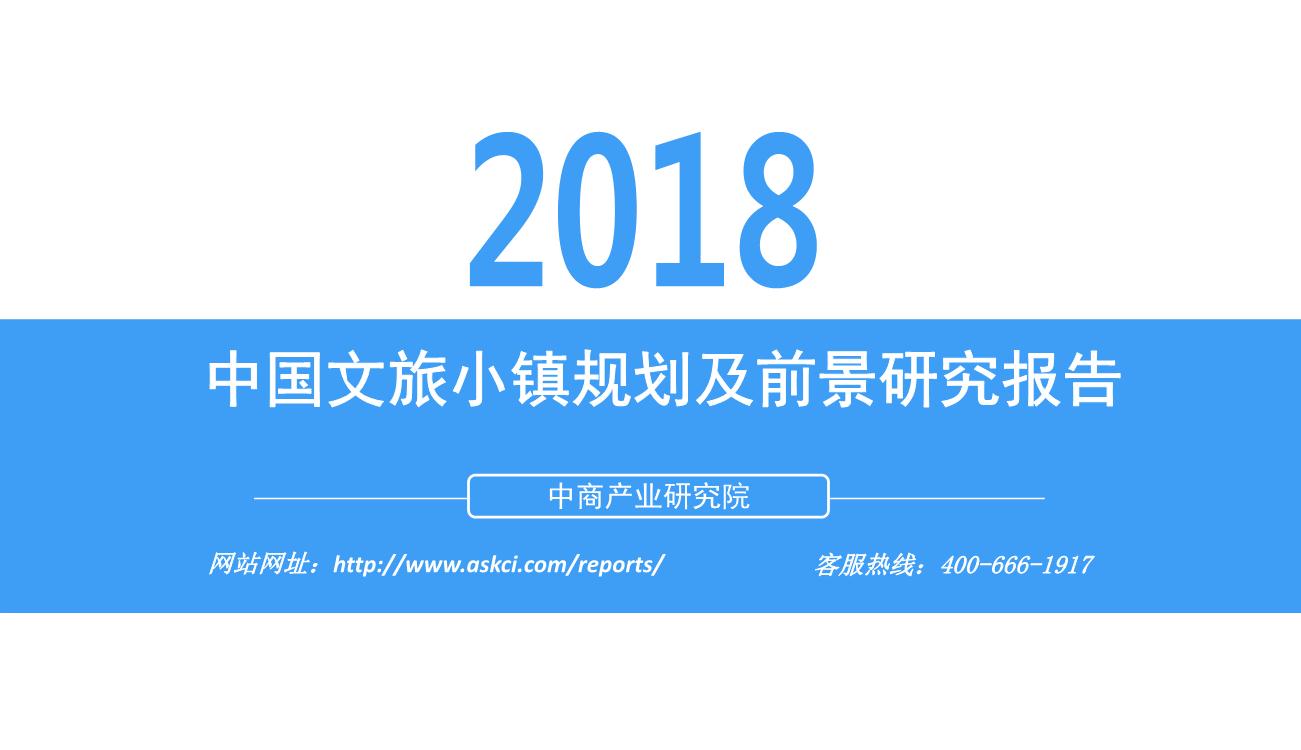 2018

中国文旅小镇规划及前景研究报告

中商产业研究院

网站网址：http://www.askci.com/reports/

客服热线：400-666-1917